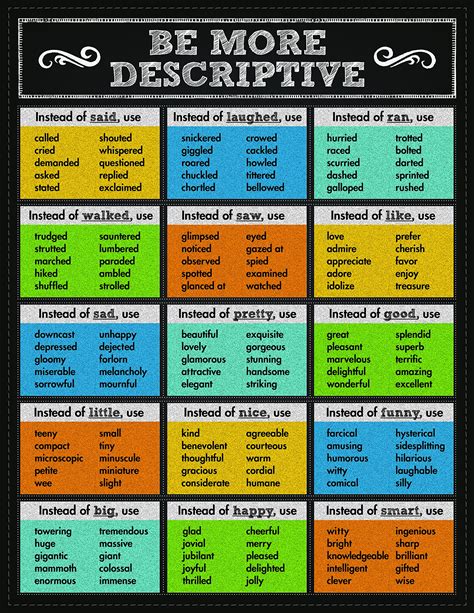 BE MORE DESCRIPTIVE

Instead of said, use
called
cried
demanded
asked
stated
shouted
whispered
questioned
replied
exclaimed

Instead of laughed, use
snickered
giggled
roared
chuckled
chortled
crowed
cackled
howled
tittered
bellowed

Instead of ran, use
hurried
raced
scurried
dashed
galloped
trotted
bolted
darted
sprinted
rushed

Instead of walked, use
trudged
strutted
marched
hiked
shuffled
sauntered
lumbered
paraded
ambled
strolled

Instead of saw, use
glimpsed
noticed
observed
spotted
glanced at
eyed
gazed at
spied
examined
watched

Instead of like, use
love
admire
appreciate
adore
idolize
prefer
cherish
favor
enjoy
treasure

Instead of sad, use
downcast
depressed
gloomy
miserable
sorrowful
unhappy
dejected
forlorn
melancholy
mournful

Instead of pretty, use
beautiful
lovely
glamorous
attractive
elegant
exquisite
gorgeous
stunning
handsome
striking

Instead of good, use
great
pleasant
marvelous
delightful
wonderful
splendid
superb
terrific
amazing
excellent

Instead of little, use
teeny
compact
microscopic
petite
wee
small
tiny
minuscule
miniature
slight

Instead of nice, use
kind
benevolent
thoughtful
gracious
considerate
agreeable
courteous
warm
cordial
humane

Instead of funny, use
farcical
amusing
humorous
witty
comical
hysterical
sidesplitting
hilarious
laughable
silly

Instead of big, use
towering
huge
gigantic
mammoth
enormous
tremendous
massive
giant
colossal
immense

Instead of happy, use
glad
jovial
jubilant
joyful
thrilled
cheerful
merry
pleased
delighted
jolly

Instead of smart, use
witty
bright
knowledgeable
intelligent
clever
ingenious
sharp
brilliant
gifted
wise